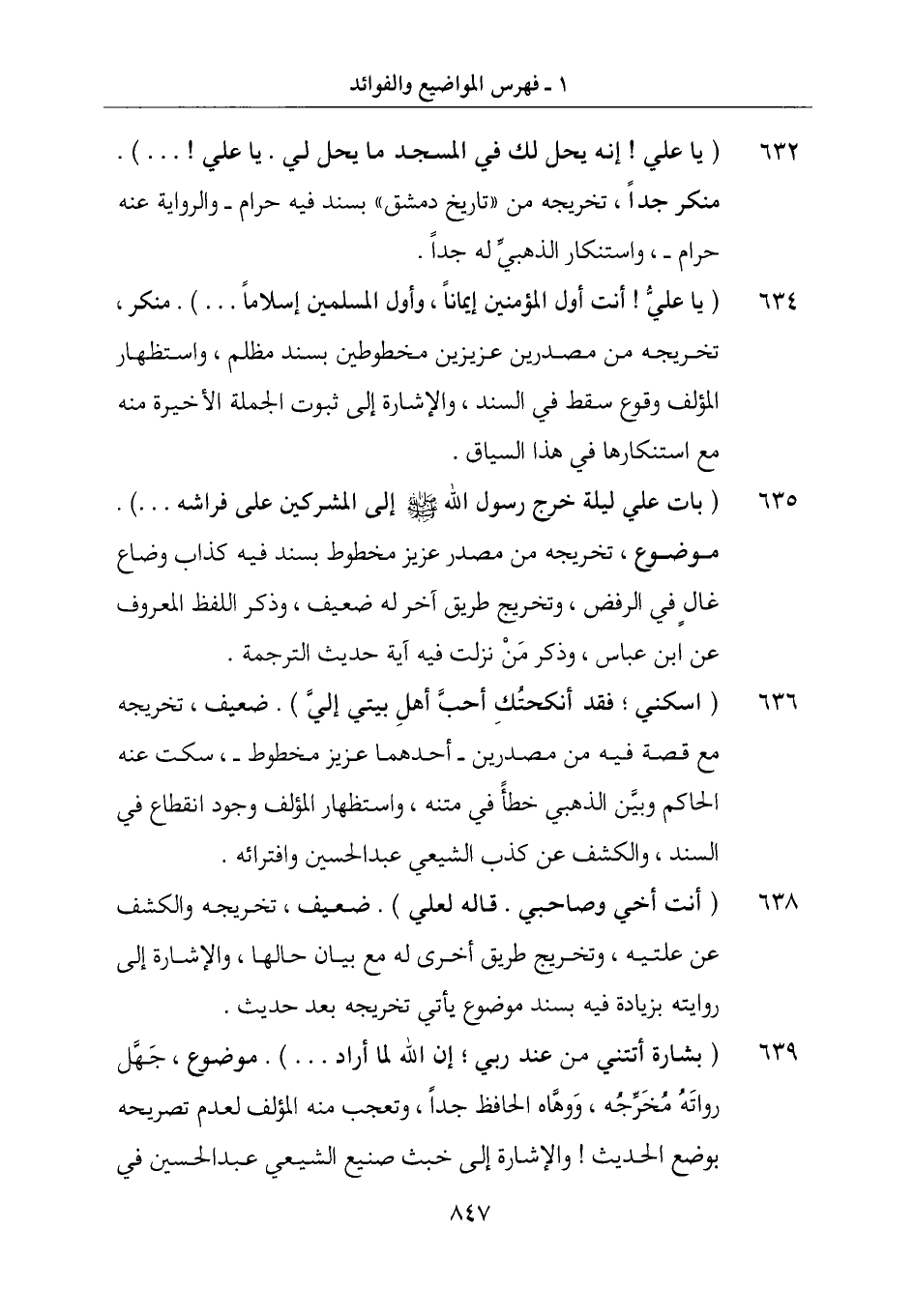 ١ ـ فهرس المواضيع والفوائد

٦٣٢ ( يا علي ! إنه يحل لك في المسجد ما يحل لي . يا علي ! . . . ) . منكر جداً ، تخريجه من «تاريخ دمشق» بسند فيه حرام ـ والرواية عنه حرام ـ ، واستنكار الذهبيِّ له جداً .

٦٣٤ ( يا عليُّ ! أنت أول المؤمنين إيماناً ، وأول المسلمين إسلاماً . . . ) . منكر ، تخريجه من مصدرين عزيزين مخطوطين بسند مظلم ، واستظهار المؤلف وقوع سقط في السند ، والإشارة إلى ثبوت الجملة الأخيرة منه مع استنكارها في هذا السياق .

٦٣٥ ( بات علي ليلة خرج رسول الله ﷺ إلى المشركين على فراشه . . . ) . موضوع ، تخريجه من مصدر عزيز مخطوط بسند فيه كذاب وضاع غالٍ في الرفض ، وتخريج طريق آخر له ضعيف ، وذكر اللفظ المعروف عن ابن عباس ، وذكر مَنْ نزلت فيه آية حديث الترجمة .

٦٣٦ ( اسكني ؛ فقد أنكحتُكِ أحبَّ أهلِ بيتي إليَّ ) . ضعيف ، تخريجه مع قصة فيه من مصدرين ـ أحدهما عزيز مخطوط ـ ، سكت عنه الحاكم وبيَّن الذهبي خطأً في متنه ، واستظهار المؤلف وجود انقطاع في السند ، والكشف عن كذب الشيعي عبدالحسين وافترائه .

٦٣٨ ( أنت أخي وصاحبي . قاله لعلي ) . ضعيف ، تخريجه والكشف عن علتيه ، وتخريج طريق أخرى له مع بيان حالها ، والإشارة إلى روايته بزيادة فيه بسند موضوع يأتي تخريجه بعد حديث .

٦٣٩ ( بشارة أتتني من عند ربي ؛ إن الله لما أراد . . . ) . موضوع ، جَهَّل رواتَهُ مُخَرِّجُه ، وَوهَّاه الحافظ جداً ، وتعجب منه المؤلف لعدم تصريحه بوضع الحديث ! والإشارة إلى خبث صنيع الشيعي عبدالحسين في

٨٤٧